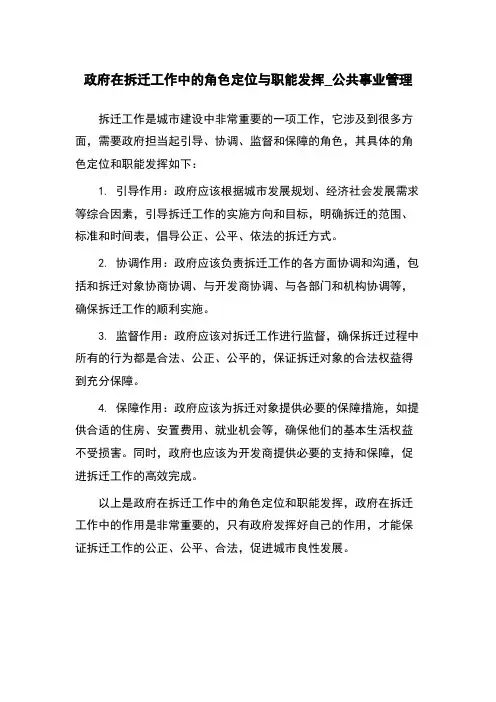 政府在拆迁工作中的角色定位与职能发挥_公共事业管理

拆迁工作是城市建设中非常重要的一项工作，它涉及到很多方面，需要政府担当起引导、协调、监督和保障的角色，其具体的角色定位和职能发挥如下：

1. 引导作用：政府应该根据城市发展规划、经济社会发展需求等综合因素，引导拆迁工作的实施方向和目标，明确拆迁的范围、标准和时间表，倡导公正、公平、依法的拆迁方式。

2. 协调作用：政府应该负责拆迁工作的各方面协调和沟通，包括和拆迁对象协商协调、与开发商协调、与各部门和机构协调等，确保拆迁工作的顺利实施。

3. 监督作用：政府应该对拆迁工作进行监督，确保拆迁过程中所有的行为都是合法、公正、公平的，保证拆迁对象的合法权益得到充分保障。

4. 保障作用：政府应该为拆迁对象提供必要的保障措施，如提供合适的住房、安置费用、就业机会等，确保他们的基本生活权益不受损害。同时，政府也应该为开发商提供必要的支持和保障，促进拆迁工作的高效完成。

以上是政府在拆迁工作中的角色定位和职能发挥，政府在拆迁工作中的作用是非常重要的，只有政府发挥好自己的作用，才能保证拆迁工作的公正、公平、合法，促进城市良性发展。